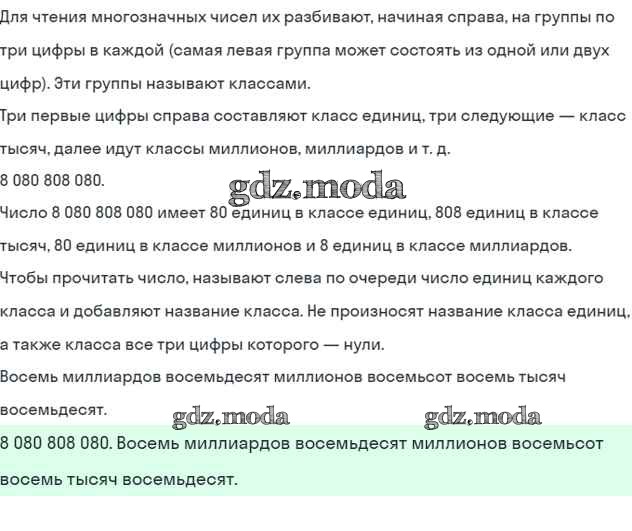 Для чтения многозначных чисел их разбивают, начиная справа, на группы по три цифры в каждой (самая левая группа может состоять из одной или двух цифр). Эти группы называют классами.

Три первые цифры справа составляют класс единиц, три следующие — класс тысяч, далее идут классы миллионов, миллиардов и т. д.

8 080 808 080.

gdz.moda

Число 8 080 808 080 имеет 80 единиц в классе единиц, 808 единиц в классе тысяч, 80 единиц в классе миллионов и 8 единиц в классе миллиардов.

Чтобы прочитать число, называют слева по очереди число единиц каждого класса и добавляют название класса. Не произносят название класса единиц, а также класса все три цифры которого — нули.

Восемь миллиардов восемьдесят миллионов восемьсот восемь тысяч восемьдесят.

gdz.moda gdz.moda

8 080 808 080. Восемь миллиардов восемьдесят миллионов восемьсот восемь тысяч восемьдесят.